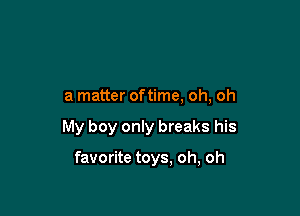 a matter of time, oh, oh
My boy only breaks his
favorite toys, oh, oh